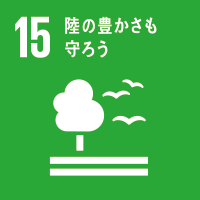 15 陸の豊かさも守ろう